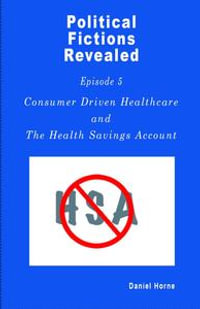 Political Fictions Revealed

Episode 5

Consumer Driven Healthcare and The Health Savings Account

HSA

Daniel Horne